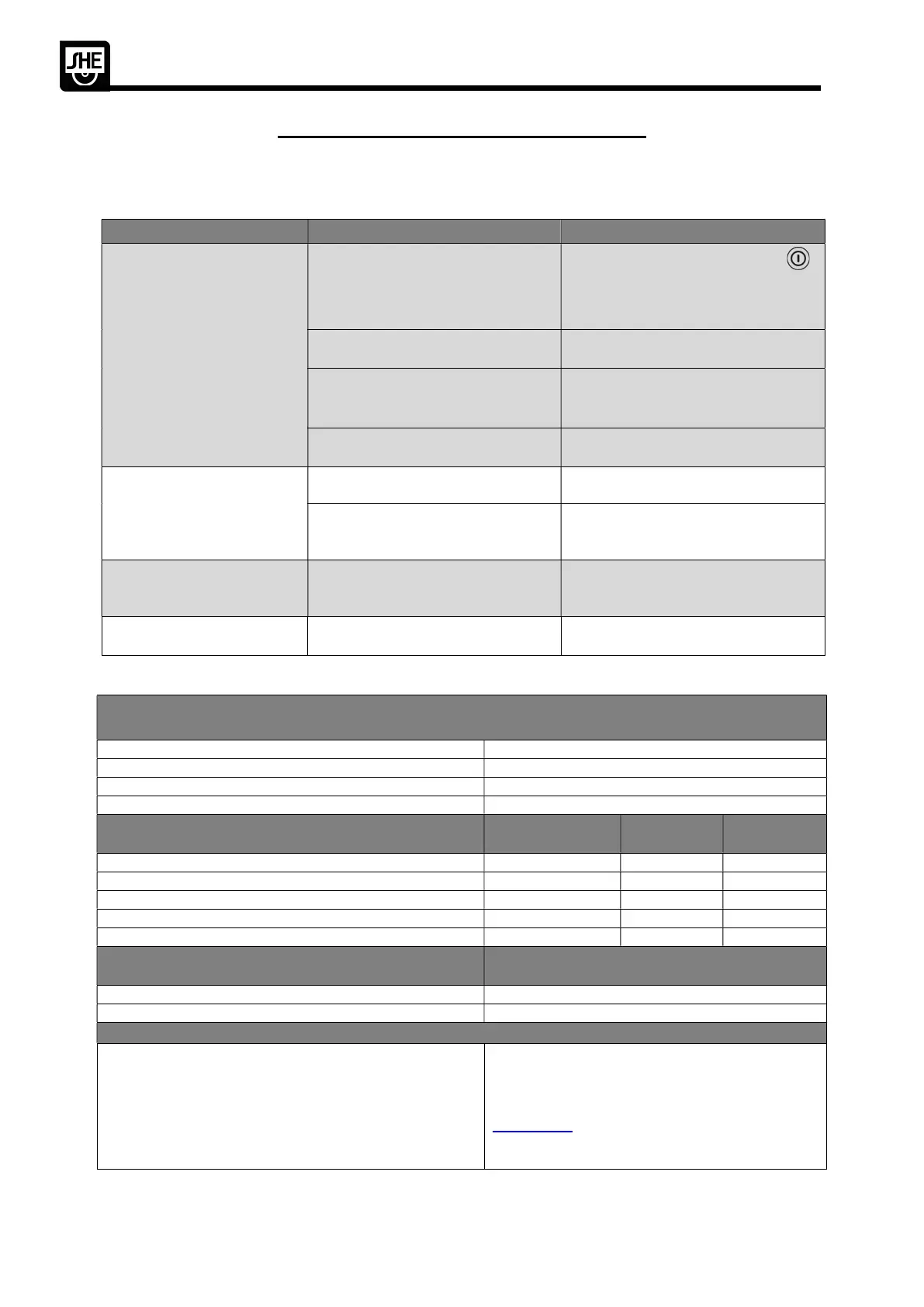 SHE